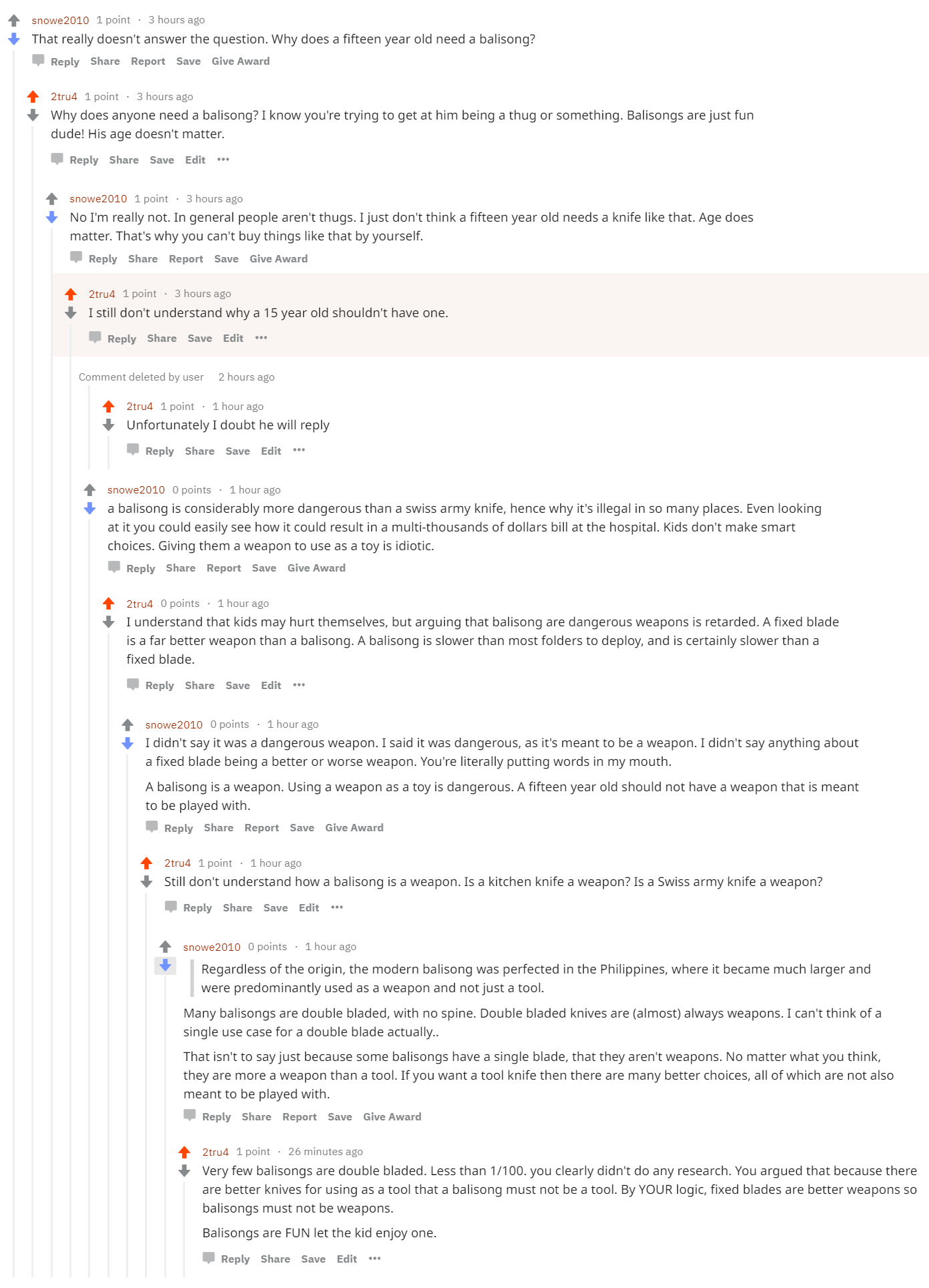 snowe2010 1 point · 3 hours ago
That really doesn't answer the question. Why does a fifteen year old need a balisong?
Reply Share Report Save Give Award

2tru4 1 point · 3 hours ago
Why does anyone need a balisong? I know you're trying to get at him being a thug or something. Balisongs are just fun dude! His age doesn't matter.
Reply Share Save Edit •••

snowe2010 1 point · 3 hours ago
No I'm really not. In general people aren't thugs. I just don't think a fifteen year old needs a knife like that. Age does matter. That's why you can't buy things like that by yourself.
Reply Share Report Save Give Award

2tru4 1 point · 3 hours ago
I still don't understand why a 15 year old shouldn't have one.
Reply Share Save Edit •••

Comment deleted by user 2 hours ago

2tru4 1 point · 1 hour ago
Unfortunately I doubt he will reply
Reply Share Save Edit •••

snowe2010 0 points · 1 hour ago
a balisong is considerably more dangerous than a swiss army knife, hence why it's illegal in so many places. Even looking at it you could easily see how it could result in a multi-thousands of dollars bill at the hospital. Kids don't make smart choices. Giving them a weapon to use as a toy is idiotic.
Reply Share Report Save Give Award

2tru4 0 points · 1 hour ago
I understand that kids may hurt themselves, but arguing that balisong are dangerous weapons is retarded. A fixed blade is a far better weapon than a balisong. A balisong is slower than most folders to deploy, and is certainly slower than a fixed blade.
Reply Share Save Edit •••

snowe2010 0 points · 1 hour ago
I didn't say it was a dangerous weapon. I said it was dangerous, as it's meant to be a weapon. I didn't say anything about a fixed blade being a better or worse weapon. You're literally putting words in my mouth.

A balisong is a weapon. Using a weapon as a toy is dangerous. A fifteen year old should not have a weapon that is meant to be played with.
Reply Share Report Save Give Award

2tru4 1 point · 1 hour ago
Still don't understand how a balisong is a weapon. Is a kitchen knife a weapon? Is a Swiss army knife a weapon?
Reply Share Save Edit •••

snowe2010 0 points · 1 hour ago
Regardless of the origin, the modern balisong was perfected in the Philippines, where it became much larger and were predominantly used as a weapon and not just a tool.

Many balisongs are double bladed, with no spine. Double bladed knives are (almost) always weapons. I can't think of a single use case for a double blade actually..

That isn't to say just because some balisongs have a single blade, that they aren't weapons. No matter what you think, they are more a weapon than a tool. If you want a tool knife then there are many better choices, all of which are not also meant to be played with.
Reply Share Report Save Give Award

2tru4 1 point · 26 minutes ago
Very few balisongs are double bladed. Less than 1/100. you clearly didn't do any research. You argued that because there are better knives for using as a tool that a balisong must not be a tool. By YOUR logic, fixed blades are better weapons so balisongs must not be weapons.

Balisongs are FUN let the kid enjoy one.
Reply Share Save Edit •••